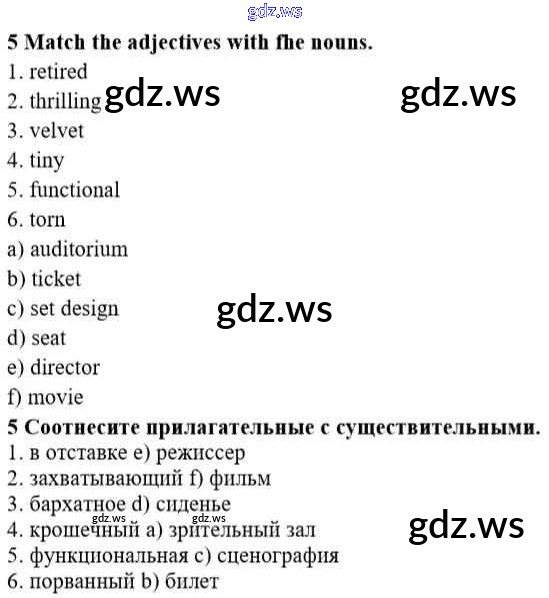 5 Match the adjectives with fhe nouns.

1. retired
2. thrilling
3. velvet
4. tiny
5. functional
6. torn
a) auditorium
b) ticket
c) set design
d) seat
e) director
f) movie

5 Соотнесите прилагательные с существительными.

1. в отставке e) режиссер
2. захватывающий f) фильм
3. бархатное d) сиденье
4. крошечный a) зрительный зал
5. функциональная c) сценография
6. порванный b) билет

gdz.ws